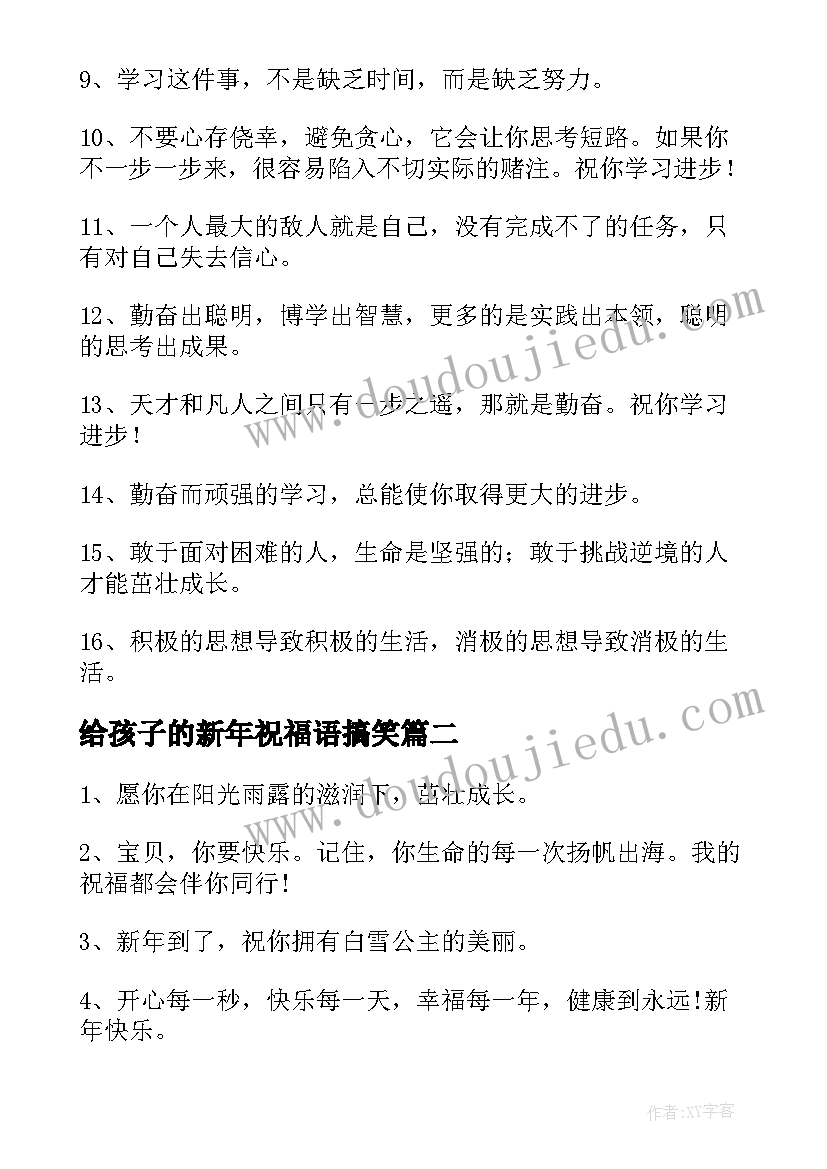 9、学习这件事，不是缺乏时间，而是缺乏努力。

10、不要心存侥幸，避免贪心，它会让你思考短路。如果你不一步一步来，很容易陷入不切实际的赌注。祝你学习进步！

11、一个人最大的敌人就是自己，没有完成不了的任务，只有对自己失去信心。

12、勤奋出聪明，博学出智慧，更多的是实践出本领，聪明的思考出成果。

13、天才和凡人之间只有一步之遥，那就是勤奋。祝你学习进步！

14、勤奋而顽强的学习，总能使你取得更大的进步。

15、敢于面对困难的人，生命是坚强的；敢于挑战逆境的人才能茁壮成长。

16、积极的思想导致积极的生活，消极的思想导致消极的生活。

给孩子的新年祝福语搞笑篇二

1、愿你在阳光雨露的滋润下，茁壮成长。

2、宝贝，你要快乐。记住，你生命的每一次扬帆出海。我的祝福都会伴你同行！

3、新年到了，祝你拥有白雪公主的美丽。

4、开心每一秒，快乐每一天，幸福每一年，健康到永远!新年快乐。

www.doudoujiedu.com

www.doudoujiedu.com

作者:XY字客